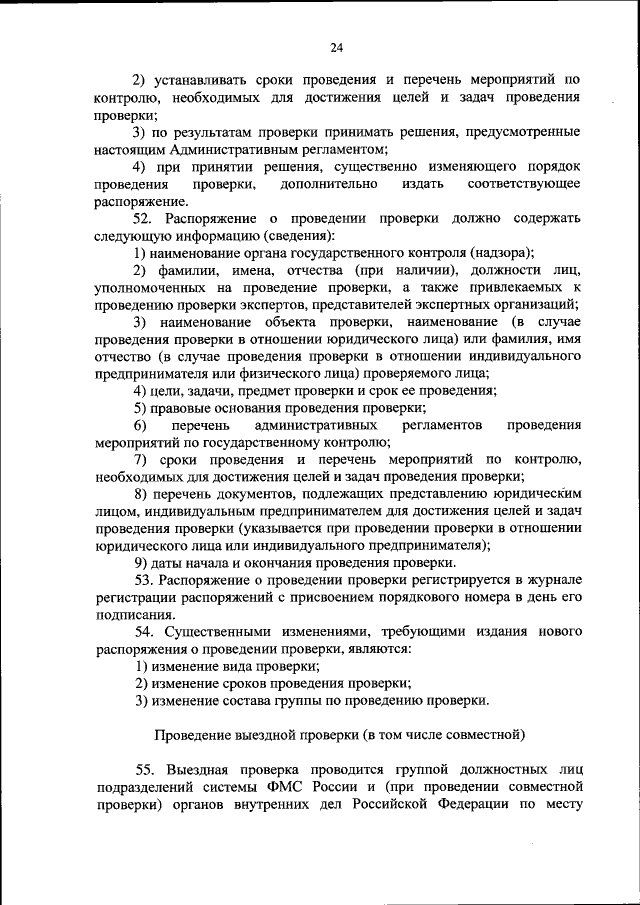 24

2) устанавливать сроки проведения и перечень мероприятий по контролю, необходимых для достижения целей и задач проведения проверки;

3) по результатам проверки принимать решения, предусмотренные настоящим Административным регламентом;

4) при принятии решения, существенно изменяющего порядок проведения проверки, дополнительно издать соответствующее распоряжение.

52. Распоряжение о проведении проверки должно содержать следующую информацию (сведения):

1) наименование органа государственного контроля (надзора);

2) фамилии, имена, отчества (при наличии), должности лиц, уполномоченных на проведение проверки, а также привлекаемых к проведению проверки экспертов, представителей экспертных организаций;

3) наименование объекта проверки, наименование (в случае проведения проверки в отношении юридического лица) или фамилия, имя отчество (в случае проведения проверки в отношении индивидуального предпринимателя или физического лица) проверяемого лица;

4) цели, задачи, предмет проверки и срок ее проведения;

5) правовые основания проведения проверки;

6) перечень административных регламентов проведения мероприятий по государственному контролю;

7) сроки проведения и перечень мероприятий по контролю, необходимых для достижения целей и задач проведения проверки;

8) перечень документов, подлежащих представлению юридическим лицом, индивидуальным предпринимателем для достижения целей и задач проведения проверки (указывается при проведении проверки в отношении юридического лица или индивидуального предпринимателя);

9) даты начала и окончания проведения проверки.

53. Распоряжение о проведении проверки регистрируется в журнале регистрации распоряжений с присвоением порядкового номера в день его подписания.

54. Существенными изменениями, требующими издания нового распоряжения о проведении проверки, являются:

1) изменение вида проверки;

2) изменение сроков проведения проверки;

3) изменение состава группы по проведению проверки.

Проведение выездной проверки (в том числе совместной)

55. Выездная проверка проводится группой должностных лиц подразделений системы ФМС России и (при проведении совместной проверки) органов внутренних дел Российской Федерации по месту